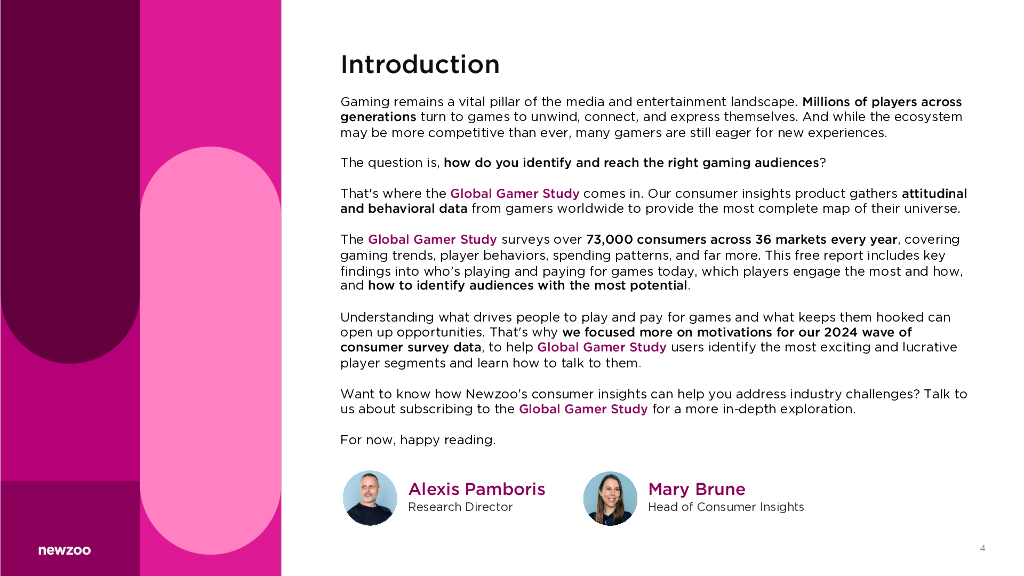 Introduction

Gaming remains a vital pillar of the media and entertainment landscape. Millions of players across generations turn to games to unwind, connect, and express themselves. And while the ecosystem may be more competitive than ever, many gamers are still eager for new experiences.

The question is, how do you identify and reach the right gaming audiences?

That's where the Global Gamer Study comes in. Our consumer insights product gathers attitudinal and behavioral data from gamers worldwide to provide the most complete map of their universe.

The Global Gamer Study surveys over 73,000 consumers across 36 markets every year, covering gaming trends, player behaviors, spending patterns, and far more. This free report includes key findings into who's playing and paying for games today, which players engage the most and how, and how to identify audiences with the most potential.

Understanding what drives people to play and pay for games and what keeps them hooked can open up opportunities. That's why we focused more on motivations for our 2024 wave of consumer survey data, to help Global Gamer Study users identify the most exciting and lucrative player segments and learn how to talk to them.

Want to know how Newzoo's consumer insights can help you address industry challenges? Talk to us about subscribing to the Global Gamer Study for a more in-depth exploration.

For now, happy reading.

Alexis Pamboris
Research Director

Mary Brune
Head of Consumer Insights

newzoo

4